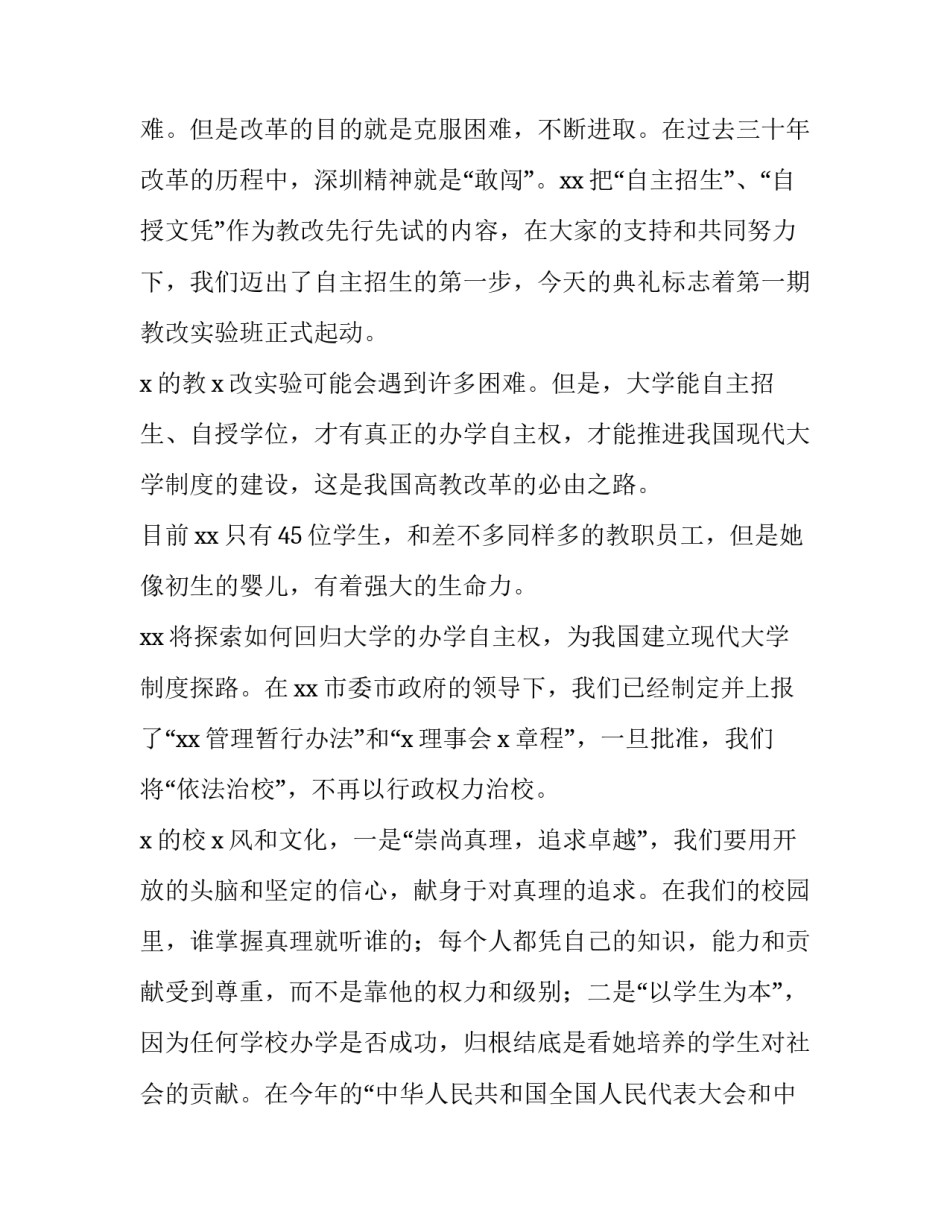 难。但是改革的目的就是克服困难，不断进取。在过去三十年改革的历程中，深圳精神就是“敢闯”。xx 把“自主招生”、“自授文凭”作为教改先行先试的内容，在大家的支持和共同努力下，我们迈出了自主招生的第一步，今天的典礼标志着第一期教改实验班正式起动。

x 的教 x 改实验可能会遇到许多困难。但是，大学能自主招生、自授学位，才有真正的办学自主权，才能推进我国现代大学制度的建设，这是我国高教改革的必由之路。

目前 xx 只有 45 位学生，和差不多同样多的教职员工，但是她像初生的婴儿，有着强大的生命力。

xx 将探索如何回归大学的办学自主权，为我国建立现代大学制度探路。在 xx 市委市政府的领导下，我们已经制定并上报了“xx 管理暂行办法”和“x 理事会 x 章程”，一旦批准，我们将“依法治校”，不再以行政权力治校。

x 的校 x 风和文化，一是“崇尚真理，追求卓越”，我们要用开放的头脑和坚定的信心，献身于对真理的追求。在我们的校园里，谁掌握真理就听谁的；每个人都凭自己的知识，能力和贡献受到尊重，而不是靠他的权力和级别；二是“以学生为本”，因为任何学校办学是否成功，归根结底是看她培养的学生对社会的贡献。在今年的“中华人民共和国全国人民代表大会和中